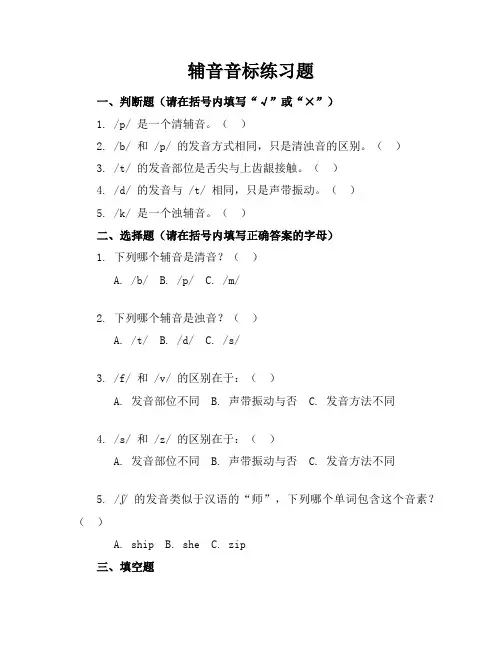 辅音音标练习题

一、判断题（请在括号内填写“√”或“×”）

1. /p/ 是一个清辅音。（ ）

2. /b/ 和 /p/ 的发音方式相同，只是清浊音的区别。（ ）

3. /t/ 的发音部位是舌尖与上齿龈接触。（ ）

4. /d/ 的发音与 /t/ 相同，只是声带振动。（ ）

5. /k/ 是一个浊辅音。（ ）

二、选择题（请在括号内填写正确答案的字母）

1. 下列哪个辅音是清音？（ ）

A. /b/ B. /p/ C. /m/

2. 下列哪个辅音是浊音？（ ）

A. /t/ B. /d/ C. /s/

3. /f/ 和 /v/ 的区别在于：（ ）

A. 发音部位不同 B. 声带振动与否 C. 发音方法不同

4. /s/ 和 /z/ 的区别在于：（ ）

A. 发音部位不同 B. 声带振动与否 C. 发音方法不同

5. /ʃ/ 的发音类似于汉语的“师”，下列哪个单词包含这个音素？（ ）

A. ship B. she C. zip

三、填空题